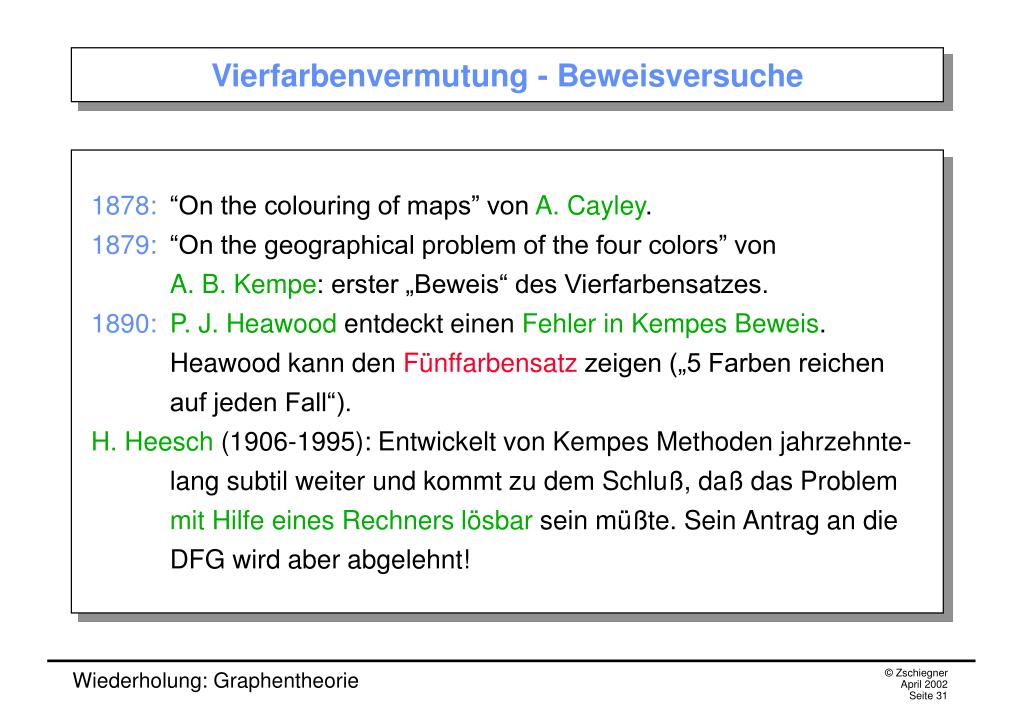 Vierfarbenvermutung - Beweisversuche

1878: “On the colouring of maps” von A. Cayley.

1879: “On the geographical problem of the four colors” von A. B. Kempe: erster „Beweis“ des Vierfarbensatzes.

1890: P. J. Heawood entdeckt einen Fehler in Kempes Beweis. Heawood kann den Fünffarbensatz zeigen („5 Farben reichen auf jeden Fall“).

H. Heesch (1906-1995): Entwickelt von Kempes Methoden jahrzehntelang subtil weiter und kommt zu dem Schluß, daß das Problem mit Hilfe eines Rechners lösbar sein müßte. Sein Antrag an die DFG wird aber abgelehnt!

Wiederholung: Graphentheorie

© Zschiegner
April 2002
Seite 31